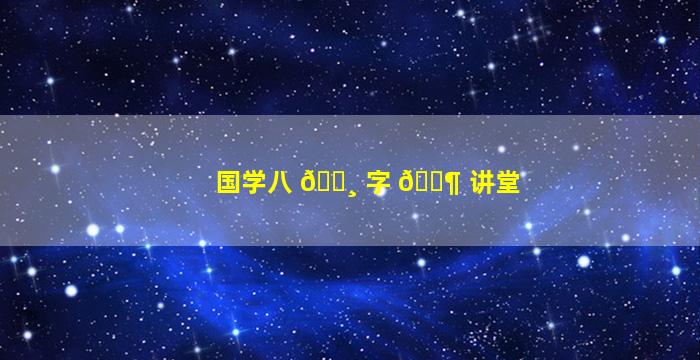 国学八 ð¸ 字 ð¶ 讲堂